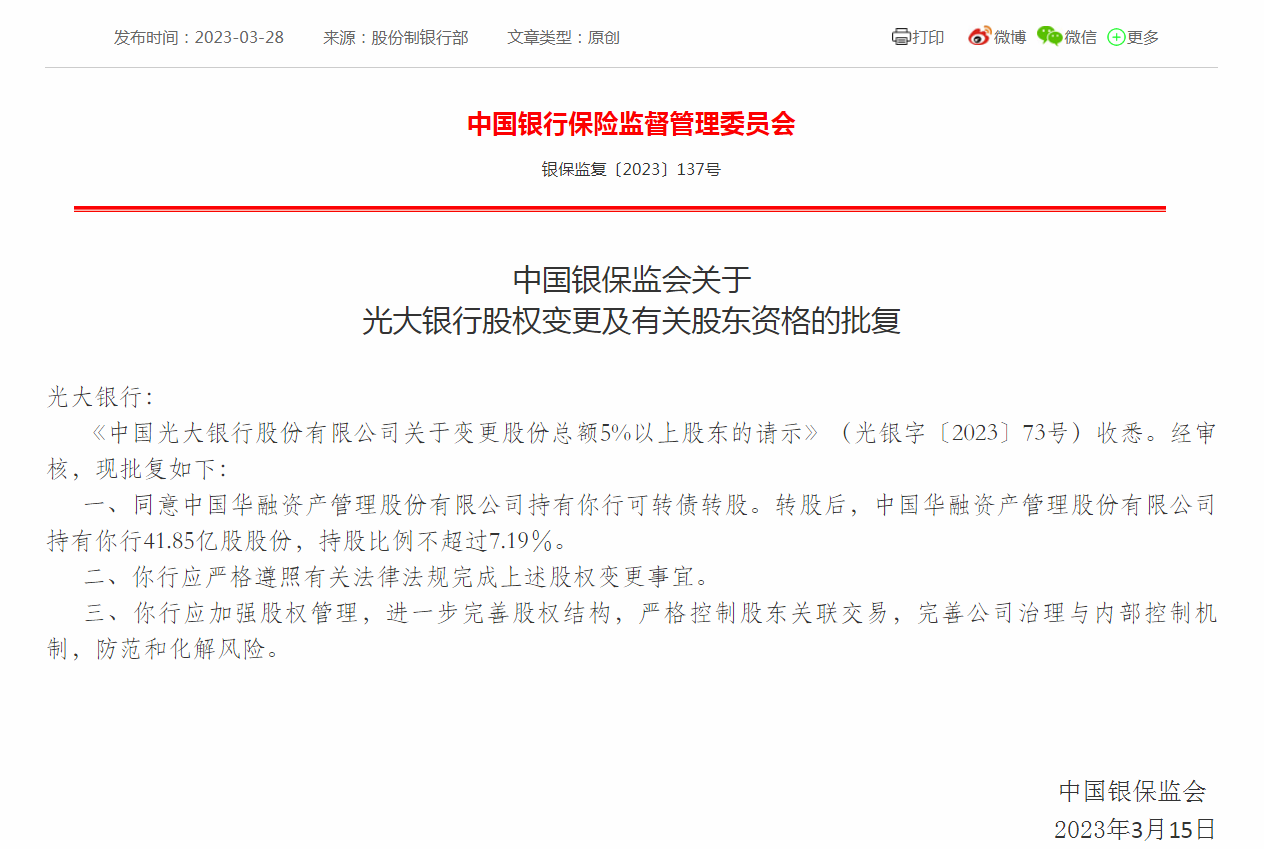 发布时间：2023-03-28　　来源：股份制银行部　　文章类型：原创

打印　微博　微信　更多

中国银行保险监督管理委员会

银保监复〔2023〕137号

中国银保监会关于
光大银行股权变更及有关股东资格的批复

光大银行：

《中国光大银行股份有限公司关于变更股份总额5%以上股东的请示》（光银字〔2023〕73号）收悉。经审核，现批复如下：

一、同意中国华融资产管理股份有限公司持有你行可转债转股。转股后，中国华融资产管理股份有限公司持有你行41.85亿股股份，持股比例不超过7.19%。

二、你行应严格遵照有关法律法规完成上述股权变更事宜。

三、你行应加强股权管理，进一步完善股权结构，严格控制股东关联交易，完善公司治理与内部控制机制，防范和化解风险。

中国银保监会

2023年3月15日